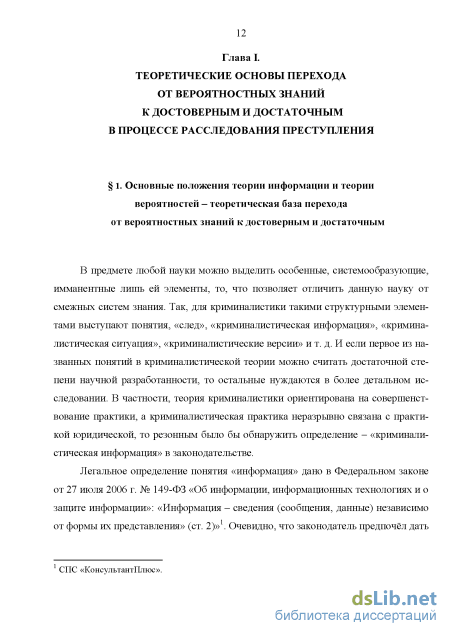 12

Глава I.
ТЕОРЕТИЧЕСКИЕ ОСНОВЫ ПЕРЕХОДА
ОТ ВЕРОЯТНОСТНЫХ ЗНАНИЙ
К ДОСТОВЕРНЫМ И ДОСТАТОЧНЫМ
В ПРОЦЕССЕ РАССЛЕДОВАНИЯ ПРЕСТУПЛЕНИЯ

§ 1. Основные положения теории информации и теории вероятностей – теоретическая база перехода от вероятностных знаний к достоверным и достаточным

В предмете любой науки можно выделить особенные, системообразующие, имманентные лишь ей элементы, то, что позволяет отличить данную науку от смежных систем знания. Так, для криминалистики такими структурными элементами выступают понятия, «след», «криминалистическая информация», «криминалистическая ситуация», «криминалистические версии» и т. д. И если первое из названных понятий в криминалистической теории можно считать достаточной степени научной разработанности, то остальные нуждаются в более детальном исследовании. В частности, теория криминалистики ориентирована на совершенствование практики, а криминалистическая практика неразрывно связана с практикой юридической, то резонным было бы обнаружить определение – «криминалистическая информация» в законодательстве.

Легальное определение понятия «информация» дано в Федеральном законе от 27 июля 2006 г. № 149-ФЗ «Об информации, информационных технологиях и о защите информации»: «Информация – сведения (сообщения, данные) независимо от формы их представления» (ст. 2)»$^1$. Очевидно, что законодатель предпочёл дать

$^1$ СПС «КонсультантПлюс».

dsLib.net
библиотека диссертаций